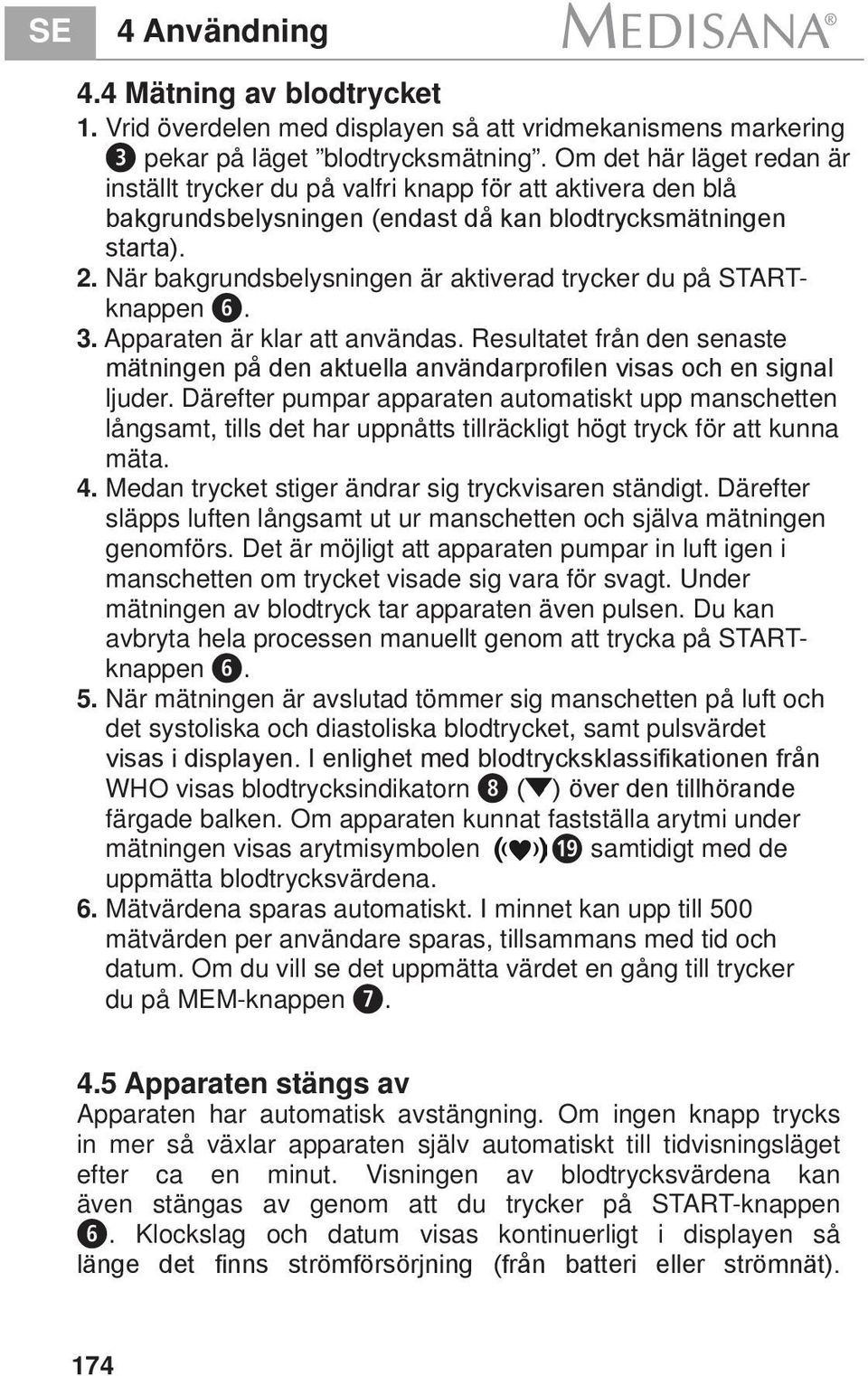 SE 4 Användning MEDISANA®

4.4 Mätning av blodtrycket

1. Vrid överdelen med displayen så att vridmekanismens markering ❸ pekar på läget ”blodtrycksmätning”. Om det här läget redan är inställt trycker du på valfri knapp för att aktivera den blå bakgrundsbelysningen (endast då kan blodtrycksmätningen starta).
2. När bakgrundsbelysningen är aktiverad trycker du på START-knappen ❻.
3. Apparaten är klar att användas. Resultatet från den senaste mätningen på den aktuella användarprofilen visas och en signal ljuder. Därefter pumpar apparaten automatiskt upp manschetten långsamt, tills det har uppnåtts tillräckligt högt tryck för att kunna mäta.
4. Medan trycket stiger ändrar sig tryckvisaren ständigt. Därefter släpps luften långsamt ut ur manschetten och själva mätningen genomförs. Det är möjligt att apparaten pumpar in luft igen i manschetten om trycket visade sig vara för svagt. Under mätningen av blodtryck tar apparaten även pulsen. Du kan avbryta hela processen manuellt genom att trycka på START-knappen ❻.
5. När mätningen är avslutad tömmer sig manschetten på luft och det systoliska och diastoliska blodtrycket, samt pulsvärdet visas i displayen. I enlighet med blodtrycksklassifikationen från WHO visas blodtrycksindikatorn ❽ (▼) över den tillhörande färgade balken. Om apparaten kunnat fastställa arytmi under mätningen visas arytmisymbolen ((♥)) ⓳ samtidigt med de uppmätta blodtrycksvärdena.
6. Mätvärdena sparas automatiskt. I minnet kan upp till 500 mätvärden per användare sparas, tillsammans med tid och datum. Om du vill se det uppmätta värdet en gång till trycker du på MEM-knappen ❼.

4.5 Apparaten stängs av

Apparaten har automatisk avstängning. Om ingen knapp trycks in mer så växlar apparaten själv automatiskt till tidvisningsläget efter ca en minut. Visningen av blodtrycksvärdena kan även stängas av genom att du trycker på START-knappen ❻. Klockslag och datum visas kontinuerligt i displayen så länge det finns strömförsörjning (från batteri eller strömnät).

174